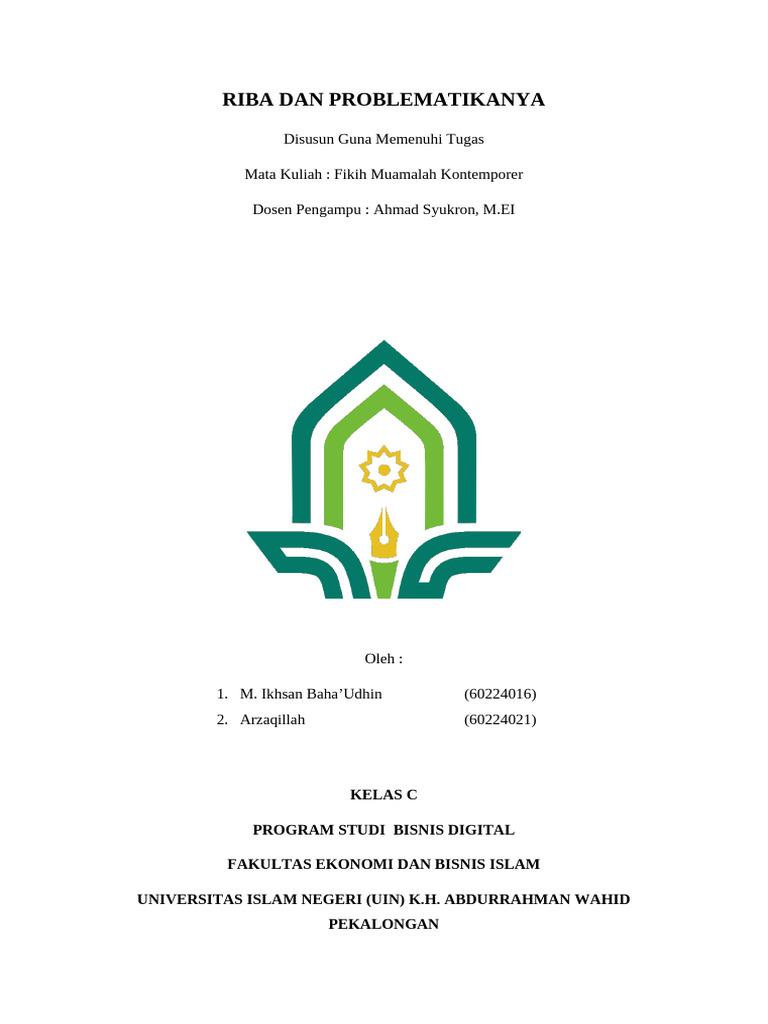 RIBA DAN PROBLEMATIKANYA

Disusun Guna Memenuhi Tugas

Mata Kuliah : Fikih Muamalah Kontemporer

Dosen Pengampu : Ahmad Syukron, M.EI

Oleh :

1. M. Ikhsan Baha'Udhin (60224016)
2. Arzaqillah (60224021)

KELAS C

PROGRAM STUDI BISNIS DIGITAL

FAKULTAS EKONOMI DAN BISNIS ISLAM

UNIVERSITAS ISLAM NEGERI (UIN) K.H. ABDURRAHMAN WAHID PEKALONGAN